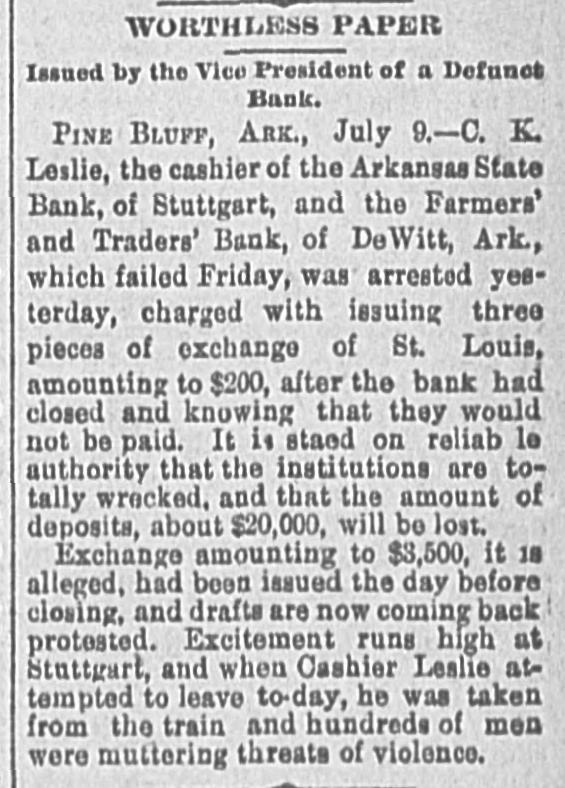 WORTHLESS PAPER

Issued by the Vice President of a Defunct Bank.

PINE BLUFF, ARK., July 9.—C. K. Leslie, the cashier of the Arkansas State Bank, of Stuttgart, and the Farmers' and Traders' Bank, of DeWitt, Ark., which failed Friday, was arrested yesterday, charged with issuing three pieces of exchange of St. Louis, amounting to $200, after the bank had closed and knowing that they would not be paid. It is staed on reliab le authority that the institutions are totally wrecked, and that the amount of deposits, about $20,000, will be lost.

Exchange amounting to $3,500, it is alleged, had been issued the day before closing, and drafts are now coming back protested. Excitement runs high at Stuttgart, and when Cashier Leslie attempted to leave to-day, he was taken from the train and hundreds of men were muttering threats of violence.